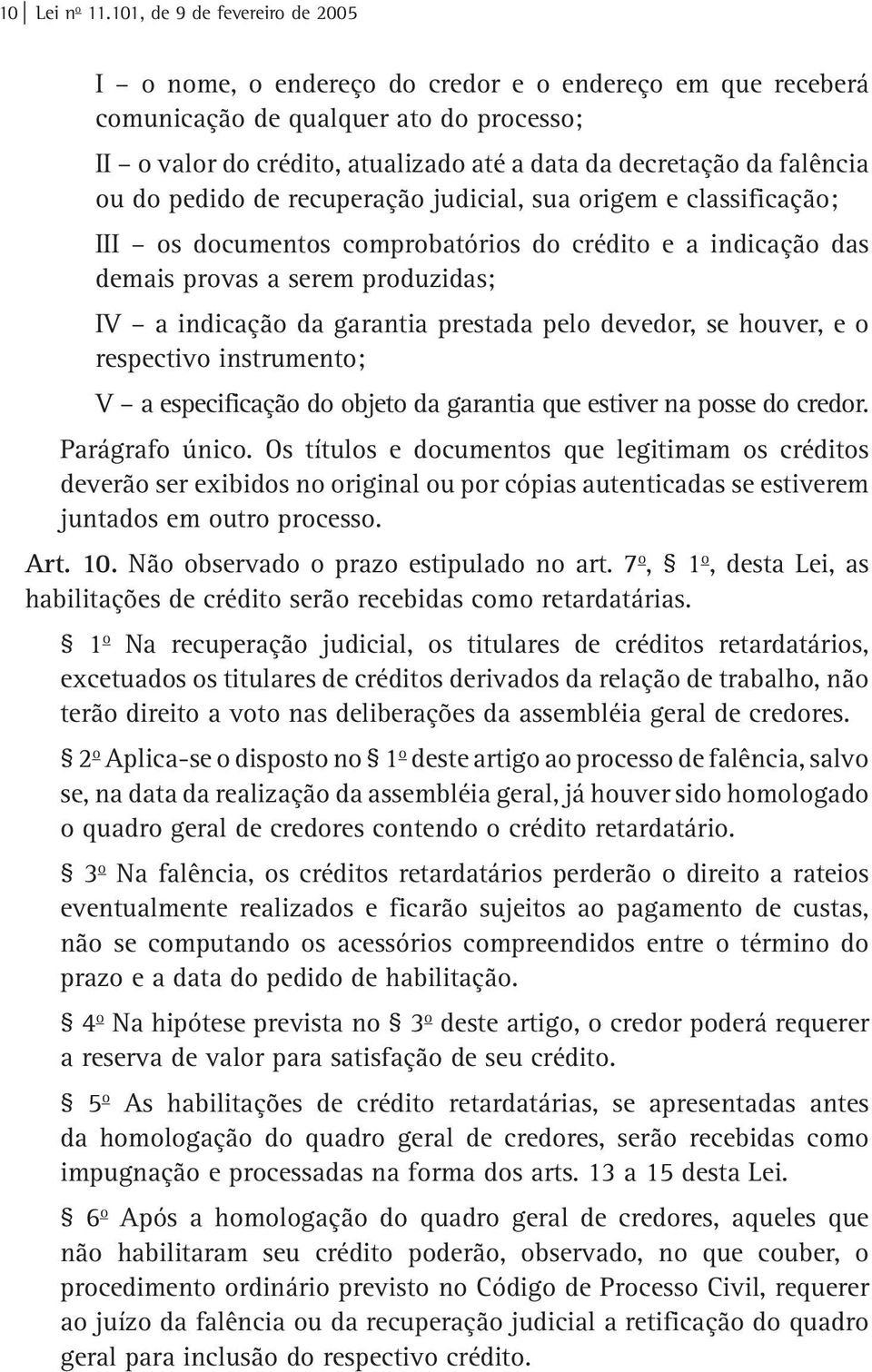 10 Lei nº 11.101, de 9 de fevereiro de 2005

I – o nome, o endereço do credor e o endereço em que receberá comunicação de qualquer ato do processo;

II – o valor do crédito, atualizado até a data da decretação da falência ou do pedido de recuperação judicial, sua origem e classificação;

III – os documentos comprobatórios do crédito e a indicação das demais provas a serem produzidas;

IV – a indicação da garantia prestada pelo devedor, se houver, e o respectivo instrumento;

V – a especificação do objeto da garantia que estiver na posse do credor.

Parágrafo único. Os títulos e documentos que legitimam os créditos deverão ser exibidos no original ou por cópias autenticadas se estiverem juntados em outro processo.

Art. 10. Não observado o prazo estipulado no art. 7º, § 1º, desta Lei, as habilitações de crédito serão recebidas como retardatárias.

§ 1º Na recuperação judicial, os titulares de créditos retardatários, excetuados os titulares de créditos derivados da relação de trabalho, não terão direito a voto nas deliberações da assembléia geral de credores.

§ 2º Aplica-se o disposto no § 1º deste artigo ao processo de falência, salvo se, na data da realização da assembléia geral, já houver sido homologado o quadro geral de credores contendo o crédito retardatário.

§ 3º Na falência, os créditos retardatários perderão o direito a rateios eventualmente realizados e ficarão sujeitos ao pagamento de custas, não se computando os acessórios compreendidos entre o término do prazo e a data do pedido de habilitação.

§ 4º Na hipótese prevista no § 3º deste artigo, o credor poderá requerer a reserva de valor para satisfação de seu crédito.

§ 5º As habilitações de crédito retardatárias, se apresentadas antes da homologação do quadro geral de credores, serão recebidas como impugnação e processadas na forma dos arts. 13 a 15 desta Lei.

§ 6º Após a homologação do quadro geral de credores, aqueles que não habilitaram seu crédito poderão, observado, no que couber, o procedimento ordinário previsto no Código de Processo Civil, requerer ao juízo da falência ou da recuperação judicial a retificação do quadro geral para inclusão do respectivo crédito.